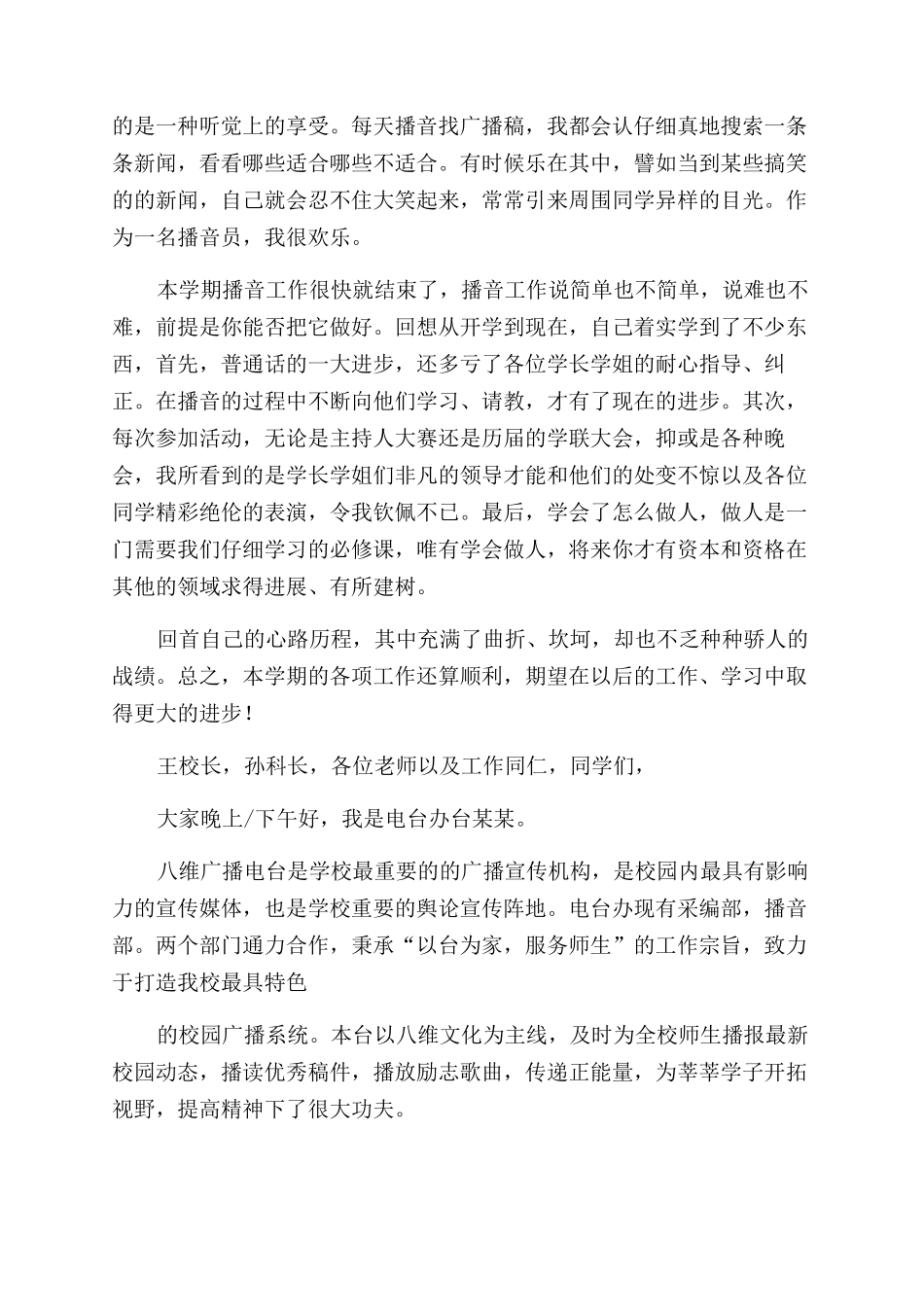 的是一种听觉上的享受。每天播音找广播稿，我都会认仔细真地搜索一条条新闻，看看哪些适合哪些不适合。有时候乐在其中，譬如当到某些搞笑的的新闻，自己就会忍不住大笑起来，常常引来周围同学异样的目光。作为一名播音员，我很欢乐。

本学期播音工作很快就结束了，播音工作说简单也不简单，说难也不难，前提是你能否把它做好。回想从开学到现在，自己着实学到了不少东西，首先，普通话的一大进步，还多亏了各位学长学姐的耐心指导、纠正。在播音的过程中不断向他们学习、请教，才有了现在的进步。其次，每次参加活动，无论是主持人大赛还是历届的学联大会，抑或是各种晚会，我所看到的是学长学姐们非凡的领导才能和他们的处变不惊以及各位同学精彩绝伦的表演，令我钦佩不已。最后，学会了怎么做人，做人是一门需要我们仔细学习的必修课，唯有学会做人，将来你才有资本和资格在其他的领域求得进展、有所建树。

回首自己的心路历程，其中充满了曲折、坎坷，却也不乏种种骄人的战绩。总之，本学期的各项工作还算顺利，期望在以后的工作、学习中取得更大的进步！

王校长，孙科长，各位老师以及工作同仁，同学们，

大家晚上/下午好，我是电台办台某某。

八维广播电台是学校最重要的的广播宣传机构，是校园内最具有影响力的宣传媒体，也是学校重要的舆论宣传阵地。电台办现有采编部，播音部。两个部门通力合作，秉承“以台为家，服务师生”的工作宗旨，致力于打造我校最具特色

的校园广播系统。本台以八维文化为主线，及时为全校师生播报最新校园动态，播读优秀稿件，播放励志歌曲，传递正能量，为莘莘学子开拓视野，提高精神下了很大功夫。